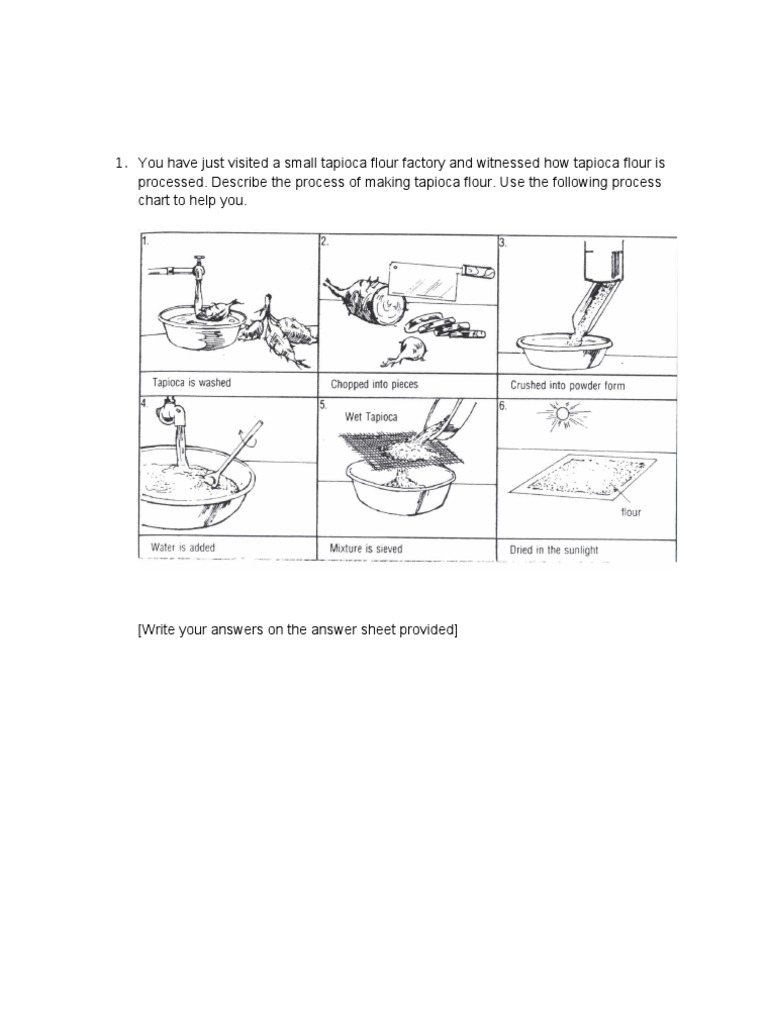 1. You have just visited a small tapioca flour factory and witnessed how tapioca flour is processed. Describe the process of making tapioca flour. Use the following process chart to help you.

1.
Tapioca is washed

2.
Chopped into pieces

3.
Crushed into powder form

4.
Water is added

5.
Wet Tapioca
Mixture is sieved

6.
flour
Dried in the sunlight

[Write your answers on the answer sheet provided]